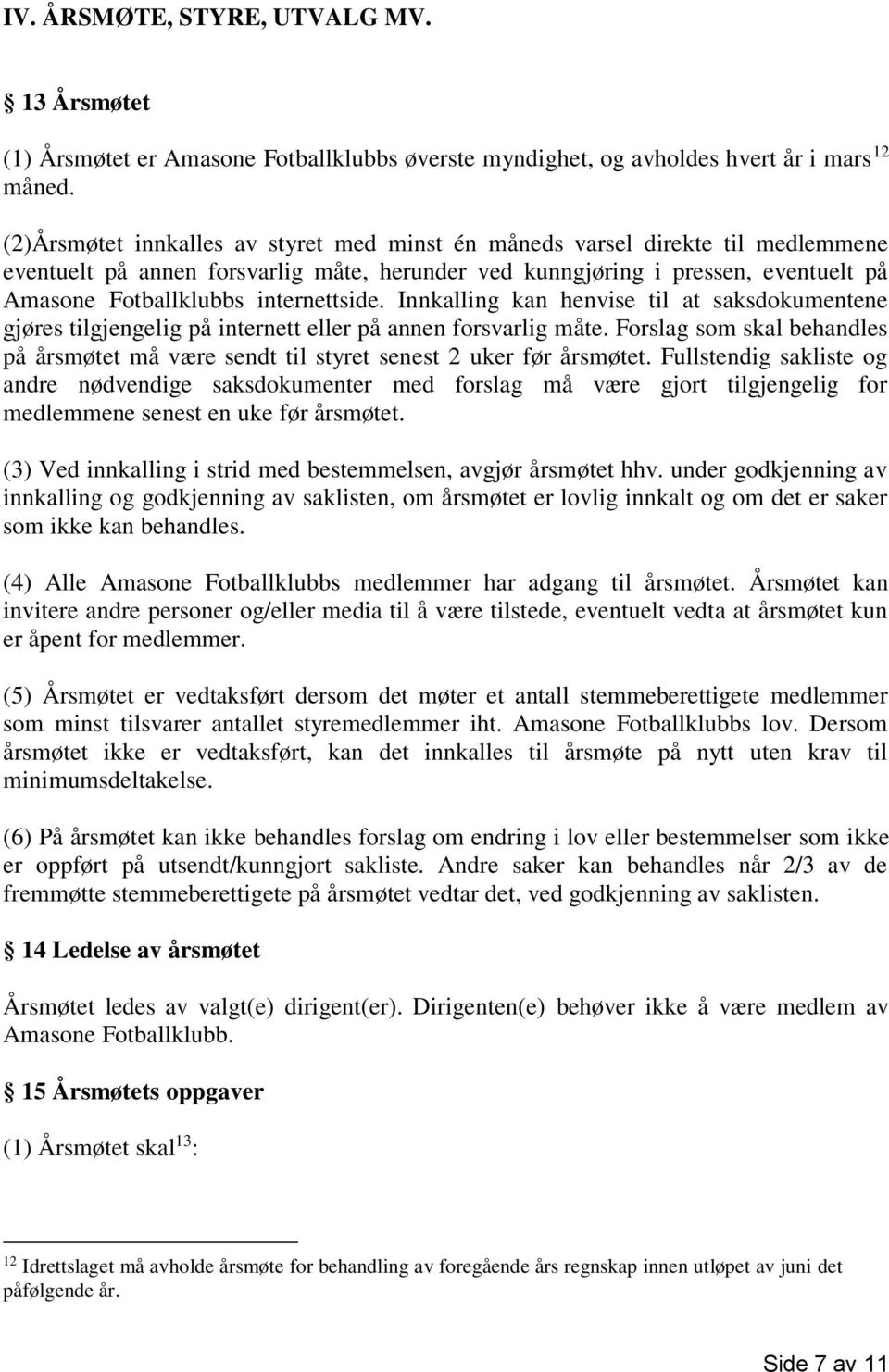 IV. ÅRSMØTE, STYRE, UTVALG MV.

§ 13 Årsmøtet

(1) Årsmøtet er Amasone Fotballklubbs øverste myndighet, og avholdes hvert år i mars$^{12}$ måned.

(2)Årsmøtet innkalles av styret med minst én måneds varsel direkte til medlemmene eventuelt på annen forsvarlig måte, herunder ved kunngjøring i pressen, eventuelt på Amasone Fotballklubbs internettside. Innkalling kan henvise til at saksdokumentene gjøres tilgjengelig på internett eller på annen forsvarlig måte. Forslag som skal behandles på årsmøtet må være sendt til styret senest 2 uker før årsmøtet. Fullstendig sakliste og andre nødvendige saksdokumenter med forslag må være gjort tilgjengelig for medlemmene senest en uke før årsmøtet.

(3) Ved innkalling i strid med bestemmelsen, avgjør årsmøtet hhv. under godkjenning av innkalling og godkjenning av saklisten, om årsmøtet er lovlig innkalt og om det er saker som ikke kan behandles.

(4) Alle Amasone Fotballklubbs medlemmer har adgang til årsmøtet. Årsmøtet kan invitere andre personer og/eller media til å være tilstede, eventuelt vedta at årsmøtet kun er åpent for medlemmer.

(5) Årsmøtet er vedtaksført dersom det møter et antall stemmeberettigete medlemmer som minst tilsvarer antallet styremedlemmer iht. Amasone Fotballklubbs lov. Dersom årsmøtet ikke er vedtaksført, kan det innkalles til årsmøte på nytt uten krav til minimumsdeltakelse.

(6) På årsmøtet kan ikke behandles forslag om endring i lov eller bestemmelser som ikke er oppført på utsendt/kunngjort sakliste. Andre saker kan behandles når 2/3 av de fremmøtte stemmeberettigete på årsmøtet vedtar det, ved godkjenning av saklisten.

§ 14 Ledelse av årsmøtet

Årsmøtet ledes av valgt(e) dirigent(er). Dirigenten(e) behøver ikke å være medlem av Amasone Fotballklubb.

§ 15 Årsmøtets oppgaver

(1) Årsmøtet skal$^{13}$:

$^{12}$ Idrettslaget må avholde årsmøte for behandling av foregående års regnskap innen utløpet av juni det påfølgende år.

Side 7 av 11